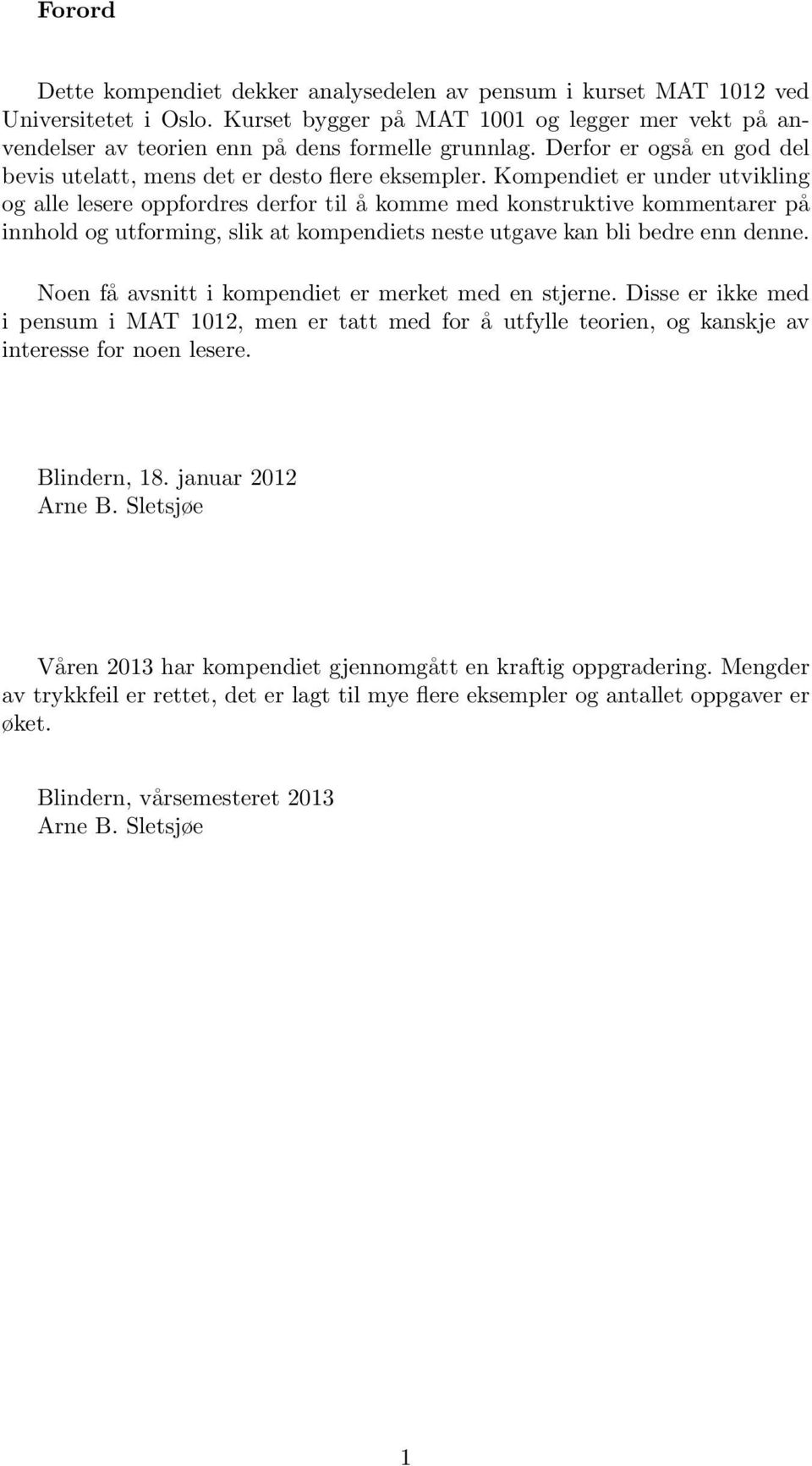 Forord

Dette kompendiet dekker analysedelen av pensum i kurset MAT 1012 ved Universitetet i Oslo. Kurset bygger på MAT 1001 og legger mer vekt på anvendelser av teorien enn på dens formelle grunnlag. Derfor er også en god del bevis utelatt, mens det er desto flere eksempler. Kompendiet er under utvikling og alle lesere oppfordres derfor til å komme med konstruktive kommentarer på innhold og utforming, slik at kompendiets neste utgave kan bli bedre enn denne.

Noen få avsnitt i kompendiet er merket med en stjerne. Disse er ikke med i pensum i MAT 1012, men er tatt med for å utfylle teorien, og kanskje av interesse for noen lesere.

Blindern, 18. januar 2012
Arne B. Sletsjøe

Våren 2013 har kompendiet gjennomgått en kraftig oppgradering. Mengder av trykkfeil er rettet, det er lagt til mye flere eksempler og antallet oppgaver er øket.

Blindern, vårsemesteret 2013
Arne B. Sletsjøe

1